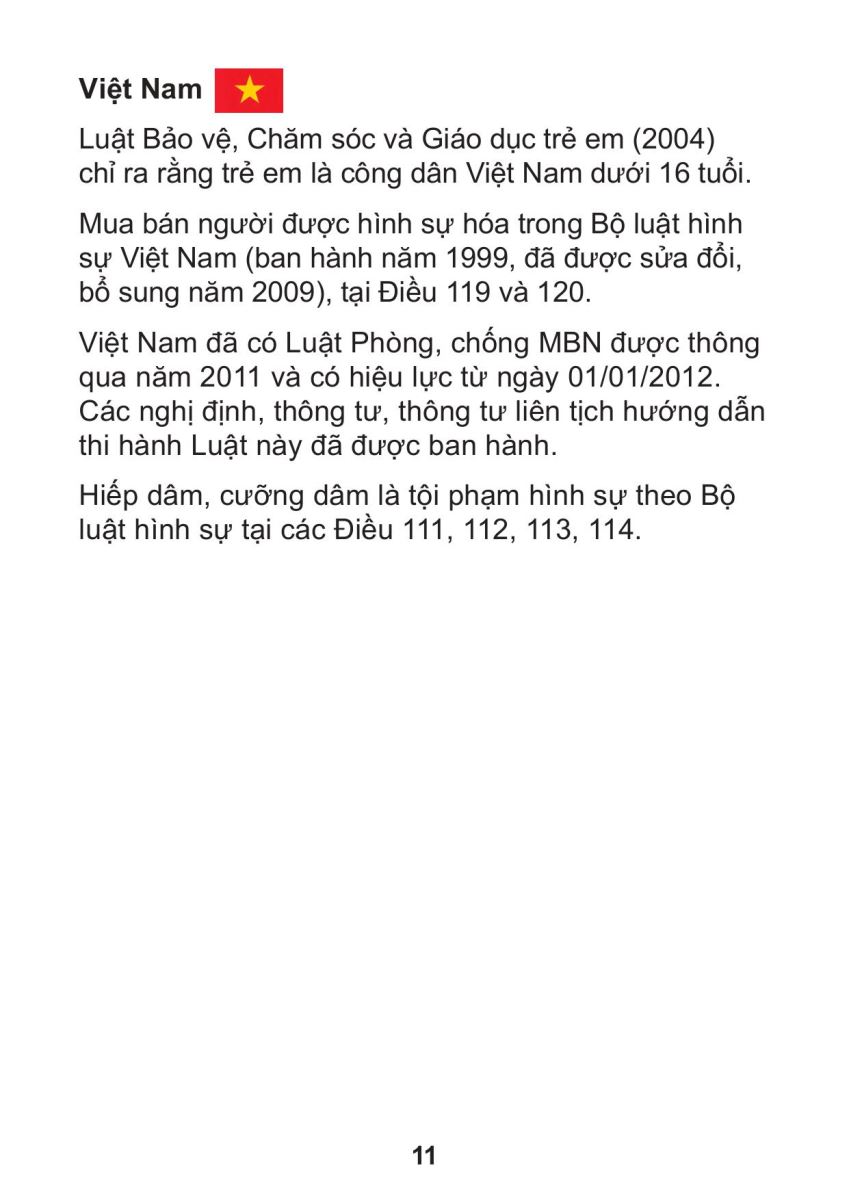 Việt Nam

Luật Bảo vệ, Chăm sóc và Giáo dục trẻ em (2004) chỉ ra rằng trẻ em là công dân Việt Nam dưới 16 tuổi.

Mua bán người được hình sự hóa trong Bộ luật hình sự Việt Nam (ban hành năm 1999, đã được sửa đổi, bổ sung năm 2009), tại Điều 119 và 120.

Việt Nam đã có Luật Phòng, chống MBN được thông qua năm 2011 và có hiệu lực từ ngày 01/01/2012. Các nghị định, thông tư, thông tư liên tịch hướng dẫn thi hành Luật này đã được ban hành.

Hiếp dâm, cưỡng dâm là tội phạm hình sự theo Bộ luật hình sự tại các Điều 111, 112, 113, 114.

11